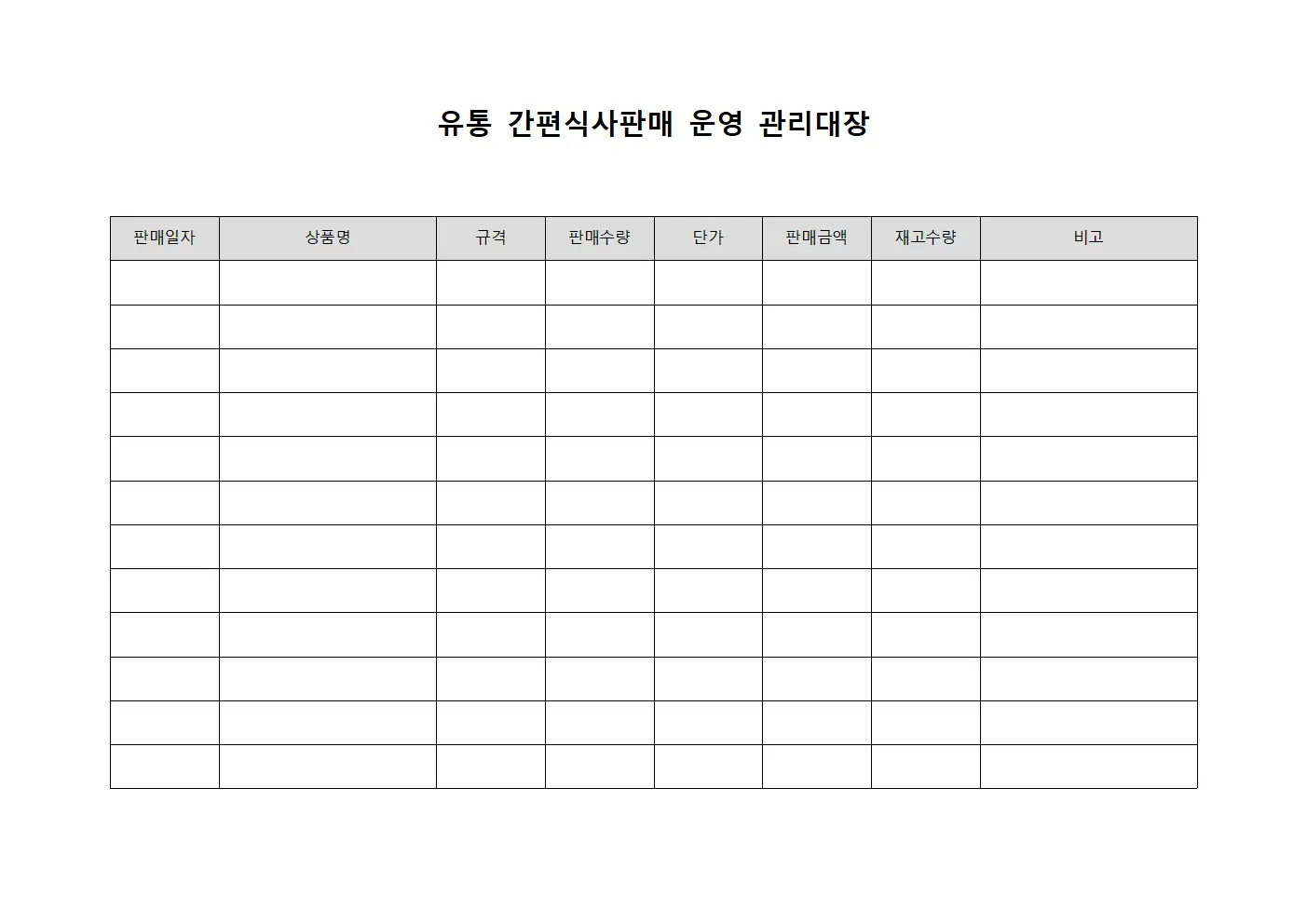 유통 간편식사판매 운영 관리대장

| 판매일자 | 상품명 | 규격 | 판매수량 | 단가 | 판매금액 | 재고수량 | 비고 |
|---|---|---|---|---|---|---|---|
| | | | | | | | |
| | | | | | | | |
| | | | | | | | |
| | | | | | | | |
| | | | | | | | |
| | | | | | | | |
| | | | | | | | |
| | | | | | | | |
| | | | | | | | |
| | | | | | | | |
| | | | | | | | |
| | | | | | | | |